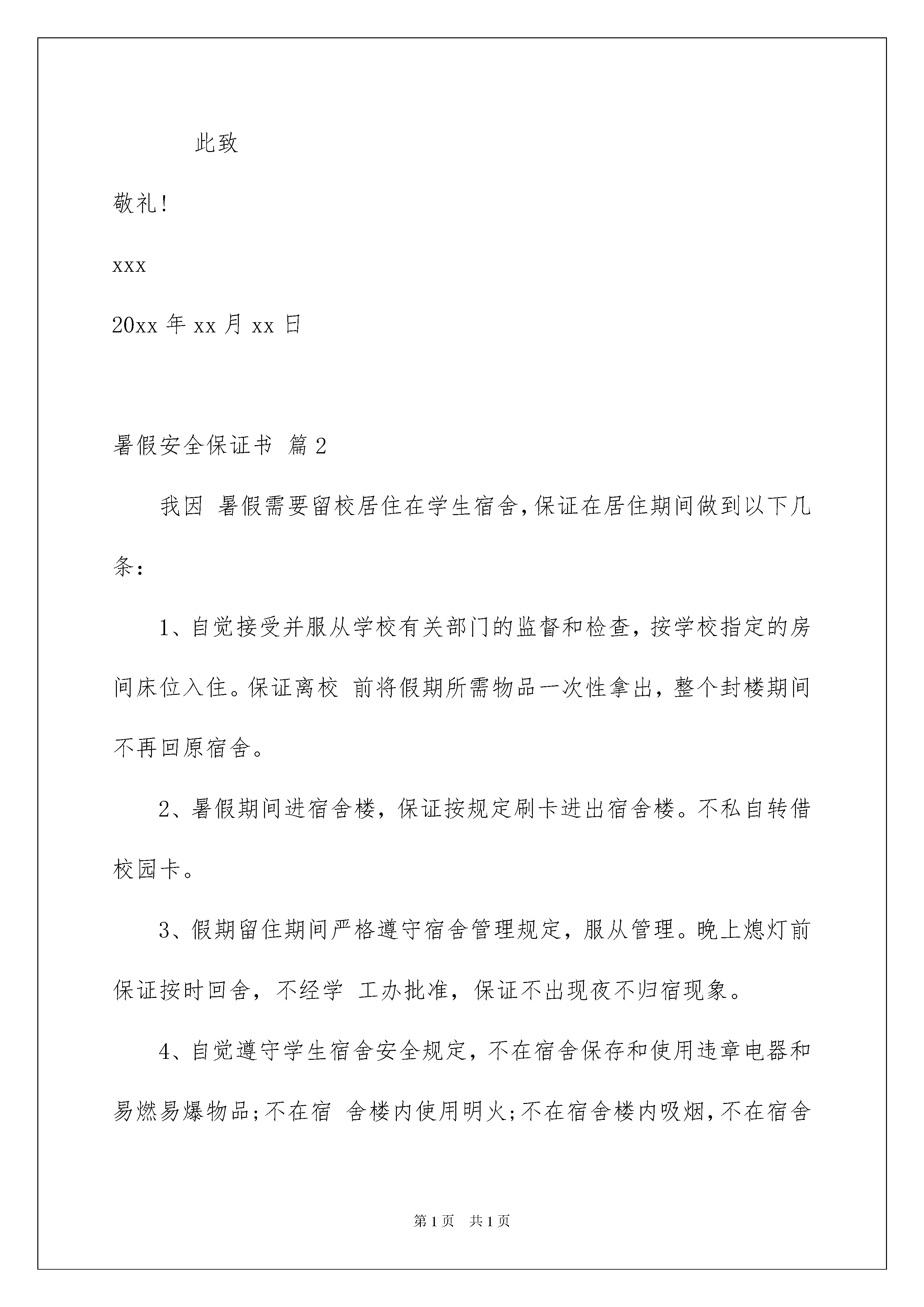 此致

敬礼!

xxx

20xx 年 xx 月 xx 日

暑假安全保证书 篇 2

我因 暑假需要留校居住在学生宿舍,保证在居住期间做到以下几条:

1、自觉接受并服从学校有关部门的监督和检查，按学校指定的房间床位入住。保证离校 前将假期所需物品一次性拿出，整个封楼期间不再回原宿舍。

2、暑假期间进宿舍楼，保证按规定刷卡进出宿舍楼。不私自转借校园卡。

3、假期留住期间严格遵守宿舍管理规定，服从管理。晚上熄灯前保证按时回舍，不经学 工办批准，保证不出现夜不归宿现象。

4、自觉遵守学生宿舍安全规定，不在宿舍保存和使用违章电器和易燃易爆物品;不在宿 舍楼内使用明火;不在宿舍楼内吸烟，不在宿舍

第 1 页 共 1 页